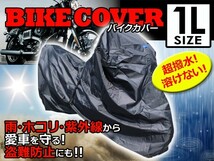 BIKE COVER
バイクカバー

1L
SIZE

超撥水!
溶けない!

雨・ホコリ・紫外線から
愛車を守る!
盗難防止にも!!